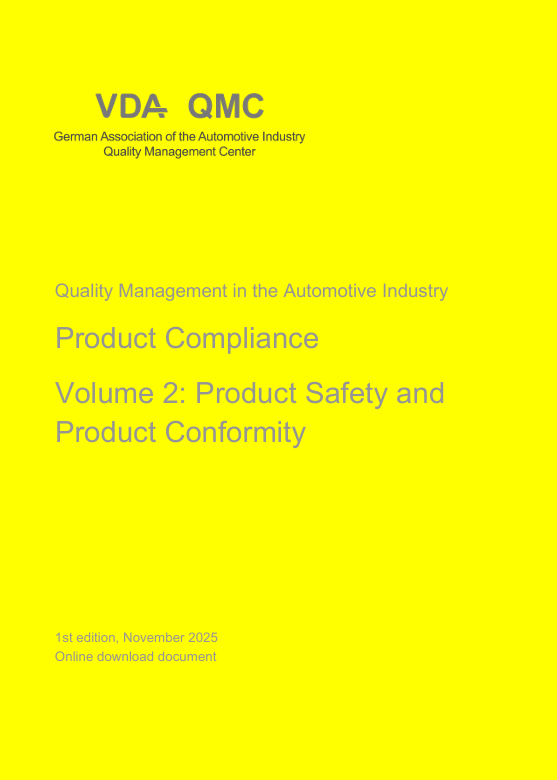 VDA QMC
German Association of the Automotive Industry
Quality Management Center

Quality Management in the Automotive Industry

Product Compliance

Volume 2: Product Safety and Product Conformity

1st edition, November 2025
Online download document